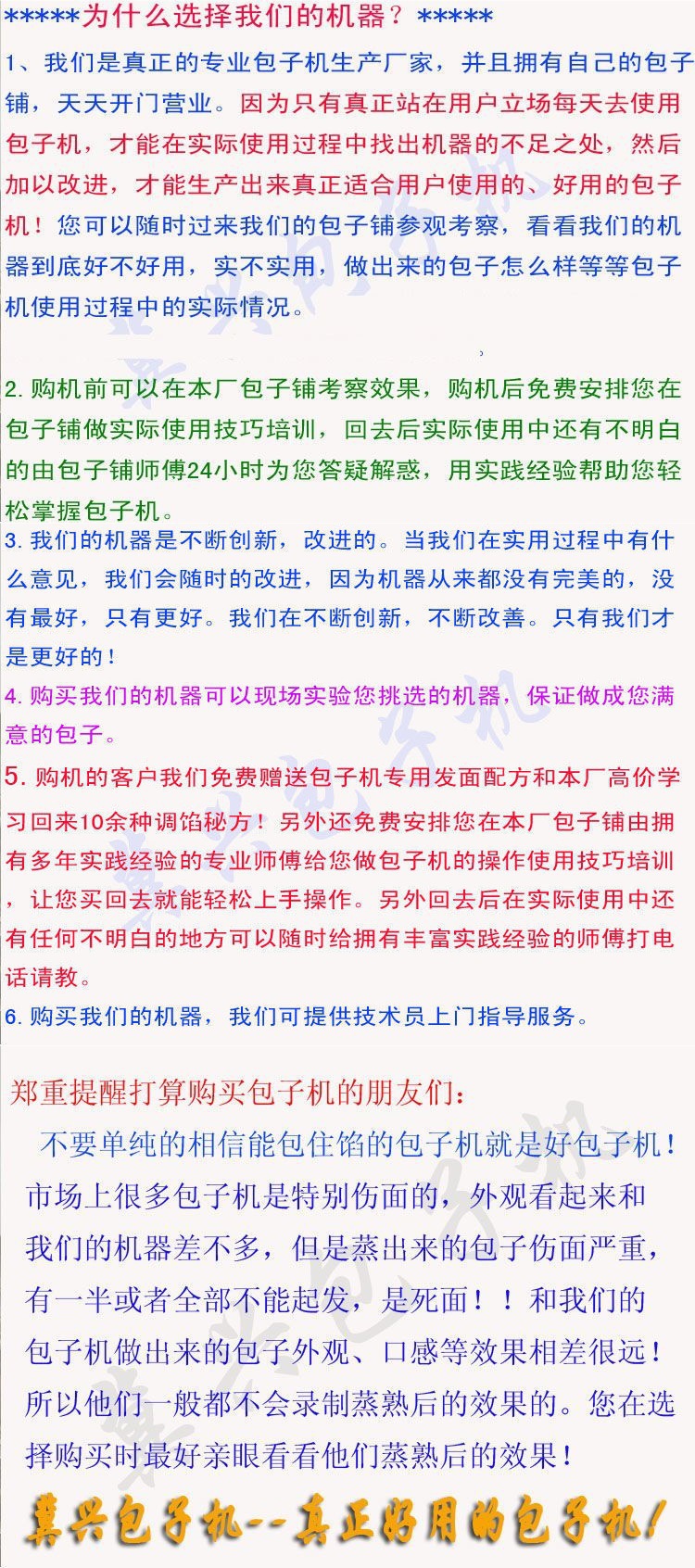 *****为什么选择我们的机器？*****

1、我们是真正的专业包子机生产厂家，并且拥有自己的包子铺，天天开门营业。因为只有真正站在用户立场每天去使用包子机，才能在实际使用过程中找出机器的不足之处，然后加以改进，才能生产出来真正适合用户使用的、好用的包子机！您可以随时过来我们的包子铺参观考察，看看我们的机器到底好不好用，实不实用，做出来的包子怎么样等等包子机使用过程中的实际情况。

2. 购机前可以在本厂包子铺考察效果，购机后免费安排您在包子铺做实际使用技巧培训，回去后实际使用中还有不明白的由包子铺师傅24小时为您答疑解惑，用实践经验帮助您轻松掌握包子机。
3. 我们的机器是不断创新，改进的。当我们在实用过程中有什么意见，我们会随时的改进，因为机器从来都没有完美的，没有最好，只有更好。我们在不断创新，不断改善。只有我们才是更好的！
4. 购买我们的机器可以现场实验您挑选的机器，保证做成您满意的包子。
5. 购机的客户我们免费赠送包子机专用发面配方和本厂高价学习回来10余种调馅秘方！另外还免费安排您在本厂包子铺由拥有多年实践经验的专业师傅给您做包子机的操作使用技巧培训，让您买回去就能轻松上手操作。另外回去后在实际使用中还有任何不明白的地方可以随时给拥有丰富实践经验的师傅打电话请教。
6. 购买我们的机器，我们可提供技术员上门指导服务。

郑重提醒打算购买包子机的朋友们：
不要单纯的相信能包住馅的包子机就是好包子机！市场上很多包子机是特别伤面的，外观看起来和我们的机器差不多，但是蒸出来的包子伤面严重，有一半或者全部不能起发，是死面！！和我们的包子机做出来的包子外观、口感等效果相差很远！所以他们一般都不会录制蒸熟后的效果的。您在选择购买时最好亲眼看看他们蒸熟后的效果！

冀兴包子机--真正好用的包子机！